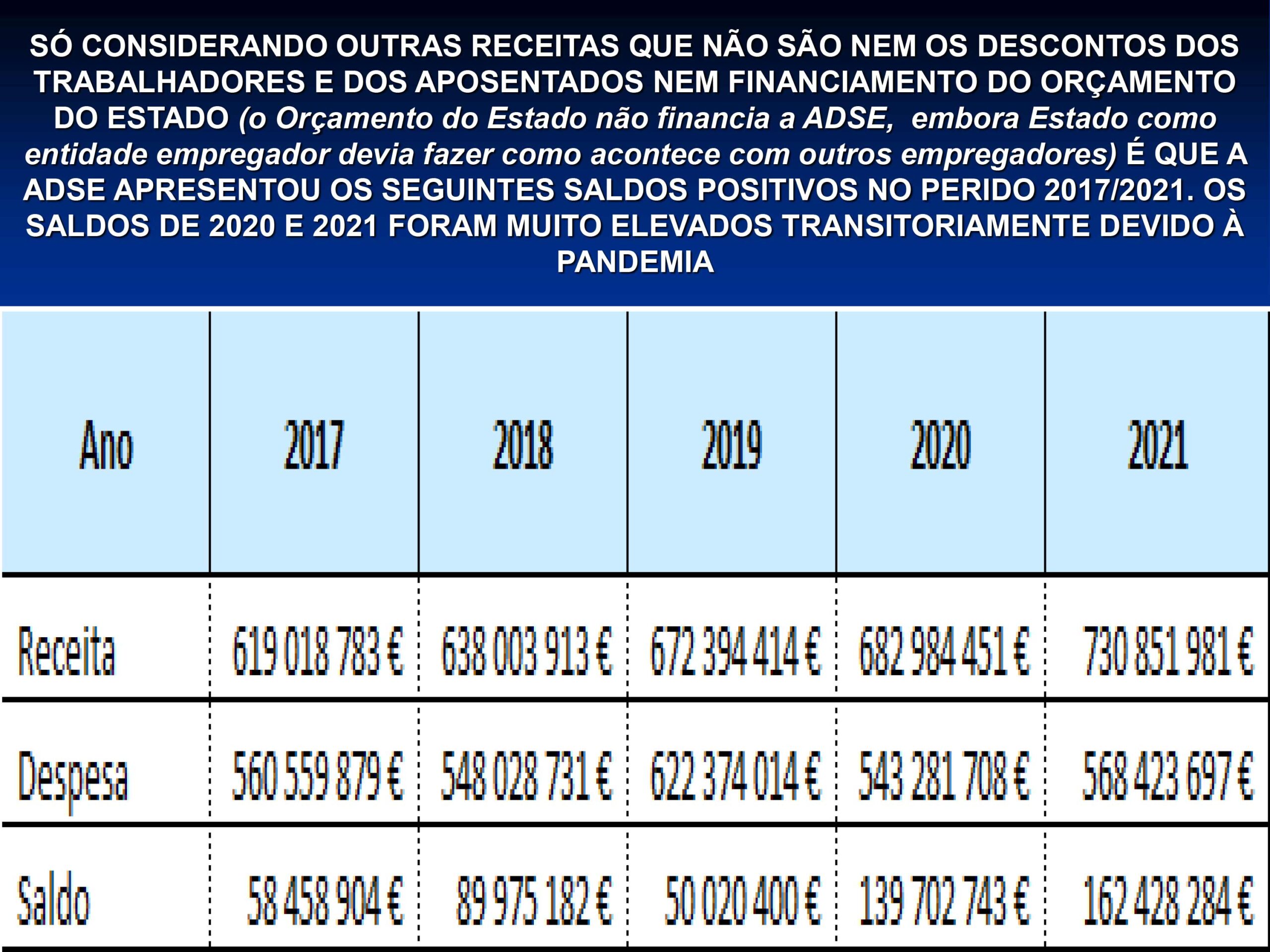 SÓ CONSIDERANDO OUTRAS RECEITAS QUE NÃO SÃO NEM OS DESCONTOS DOS TRABALHADORES E DOS APOSENTADOS NEM FINANCIAMENTO DO ORÇAMENTO DO ESTADO (o Orçamento do Estado não financia a ADSE, embora Estado como entidade empregador devia fazer como acontece com outros empregadores) É QUE A ADSE APRESENTOU OS SEGUINTES SALDOS POSITIVOS NO PERIDO 2017/2021. OS SALDOS DE 2020 E 2021 FORAM MUITO ELEVADOS TRANSITORIAMENTE DEVIDO À PANDEMIA

| Ano | 2017 | 2018 | 2019 | 2020 | 2021 |
|---|---|---|---|---|---|
| Receita | 619 018 783 € | 638 003 913 € | 672 394 414 € | 682 984 451 € | 730 851 981 € |
| Despesa | 560 559 879 € | 548 028 731 € | 622 374 014 € | 543 281 708 € | 568 423 697 € |
| Saldo | 58 458 904 € | 89 975 182 € | 50 020 400 € | 139 702 743 € | 162 428 284 € |